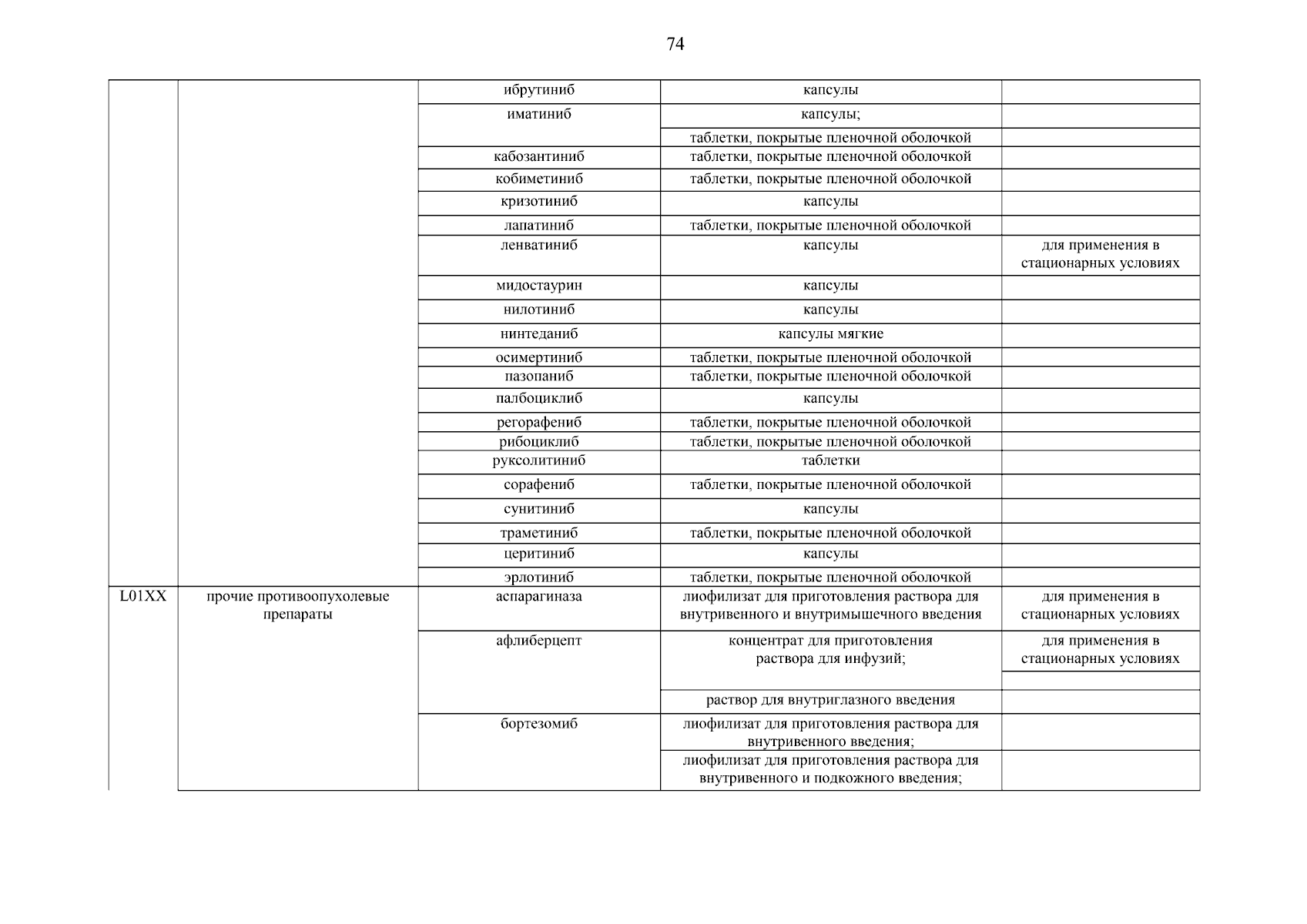 74

| | | | | |
|---|---|---|---|---|
| | | ибрутиниб | капсулы | |
| | | иматиниб | капсулы; | |
| | | | таблетки, покрытые пленочной оболочкой | |
| | | кабозантиниб | таблетки, покрытые пленочной оболочкой | |
| | | кобиметиниб | таблетки, покрытые пленочной оболочкой | |
| | | кризотиниб | капсулы | |
| | | лапатиниб | таблетки, покрытые пленочной оболочкой | |
| | | ленватиниб | капсулы | для применения в стационарных условиях |
| | | мидостаурин | капсулы | |
| | | нилотиниб | капсулы | |
| | | нинтеданиб | капсулы мягкие | |
| | | осимертиниб | таблетки, покрытые пленочной оболочкой | |
| | | пазопаниб | таблетки, покрытые пленочной оболочкой | |
| | | палбоциклиб | капсулы | |
| | | регорафениб | таблетки, покрытые пленочной оболочкой | |
| | | рибоциклиб | таблетки, покрытые пленочной оболочкой | |
| | | руксолитиниб | таблетки | |
| | | сорафениб | таблетки, покрытые пленочной оболочкой | |
| | | сунитиниб | капсулы | |
| | | траметиниб | таблетки, покрытые пленочной оболочкой | |
| | | церитиниб | капсулы | |
| | | эрлотиниб | таблетки, покрытые пленочной оболочкой | |
| L01XX | прочие противоопухолевые препараты | аспарагиназа | лиофилизат для приготовления раствора для внутривенного и внутримышечного введения | для применения в стационарных условиях |
| | | афлиберцепт | концентрат для приготовления раствора для инфузий; | для применения в стационарных условиях |
| | | | раствор для внутриглазного введения | |
| | | бортезомиб | лиофилизат для приготовления раствора для внутривенного введения; | |
| | | | лиофилизат для приготовления раствора для внутривенного и подкожного введения; | |